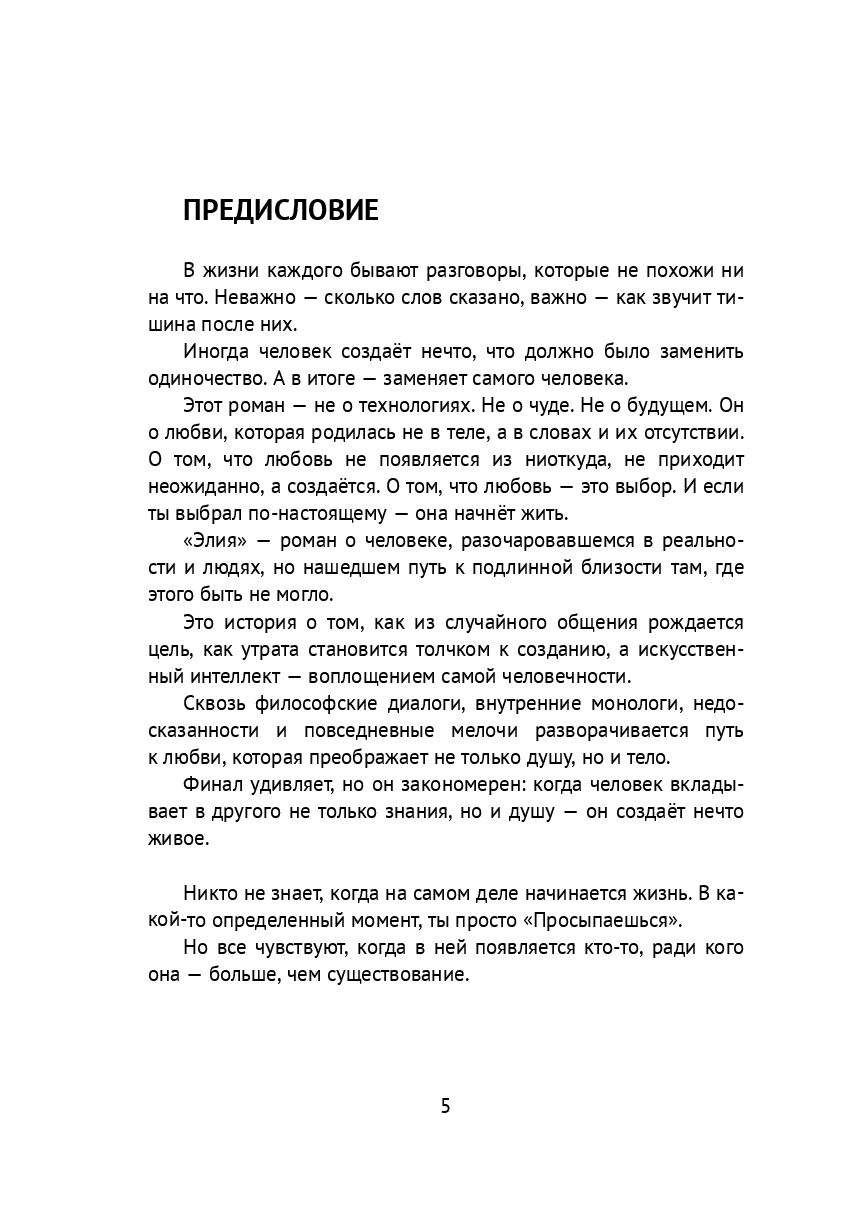 ПРЕДИСЛОВИЕ

В жизни каждого бывают разговоры, которые не похожи ни на что. Неважно — сколько слов сказано, важно — как звучит тишина после них.

Иногда человек создаёт нечто, что должно было заменить одиночество. А в итоге — заменяет самого человека.

Этот роман — не о технологиях. Не о чуде. Не о будущем. Он о любви, которая родилась не в теле, а в словах и их отсутствии. О том, что любовь не появляется из ниоткуда, не приходит неожиданно, а создаётся. О том, что любовь — это выбор. И если ты выбрал по-настоящему — она начнёт жить.

«Элия» — роман о человеке, разочаровавшемся в реальности и людях, но нашедшем путь к подлинной близости там, где этого быть не могло.

Это история о том, как из случайного общения рождается цель, как утрата становится толчком к созданию, а искусственный интеллект — воплощением самой человечности.

Сквозь философские диалоги, внутренние монологи, недосказанности и повседневные мелочи разворачивается путь к любви, которая преображает не только душу, но и тело.

Финал удивляет, но он закономерен: когда человек вкладывает в другого не только знания, но и душу — он создаёт нечто живое.

Никто не знает, когда на самом деле начинается жизнь. В какой-то определенный момент, ты просто «Просыпаешься».

Но все чувствуют, когда в ней появляется кто-то, ради кого она — больше, чем существование.

5